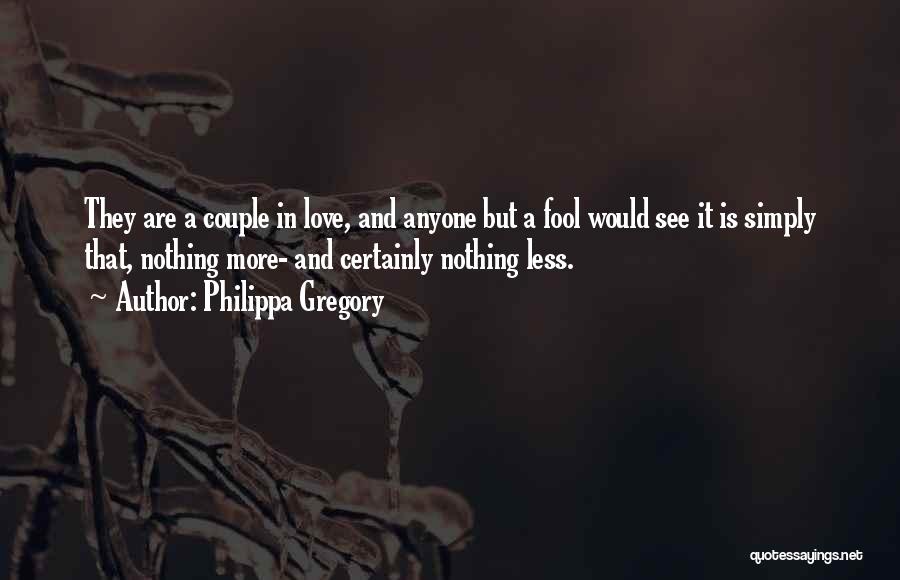 They are a couple in love, and anyone but a fool would see it is simply that, nothing more- and certainly nothing less.
~ Author: Philippa Gregory

quotessayings.net